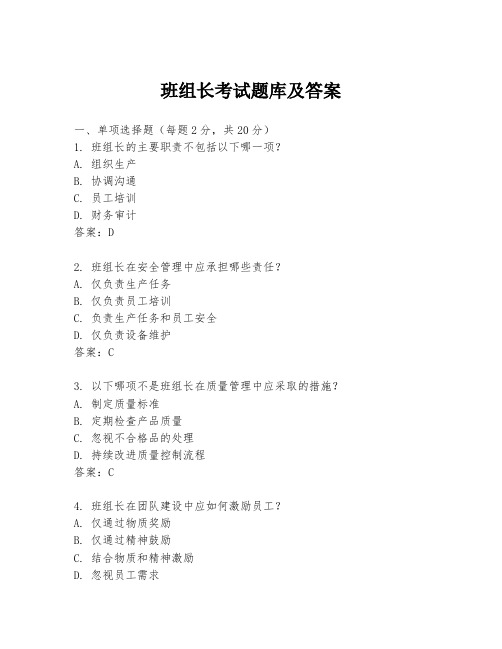 班组长考试题库及答案

一、单项选择题（每题2分，共20分）

1. 班组长的主要职责不包括以下哪一项？
A. 组织生产
B. 协调沟通
C. 员工培训
D. 财务审计
答案：D

2. 班组长在安全管理中应承担哪些责任？
A. 仅负责生产任务
B. 仅负责员工培训
C. 负责生产任务和员工安全
D. 仅负责设备维护
答案：C

3. 以下哪项不是班组长在质量管理中应采取的措施？
A. 制定质量标准
B. 定期检查产品质量
C. 忽视不合格品的处理
D. 持续改进质量控制流程
答案：C

4. 班组长在团队建设中应如何激励员工？
A. 仅通过物质奖励
B. 仅通过精神鼓励
C. 结合物质和精神激励
D. 忽视员工需求